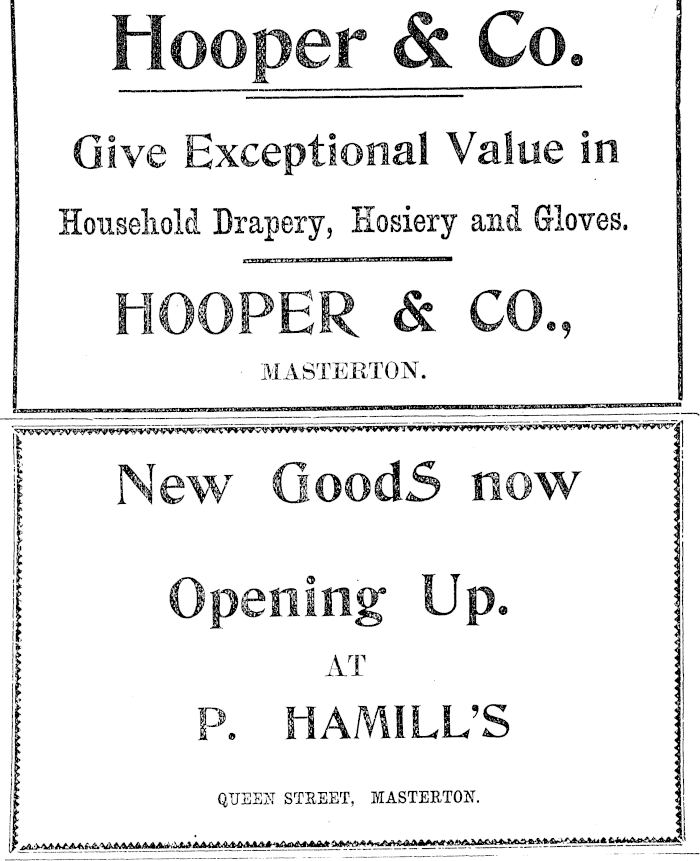 Hooper & Co.

Give Exceptional Value in

Household Drapery, Hosiery and Gloves.

HOOPER & CO.,

MASTERTON.

New GoodS now

Opening Up.

AT

P. HAMILL'S

QUEEN STREET, MASTERTON.